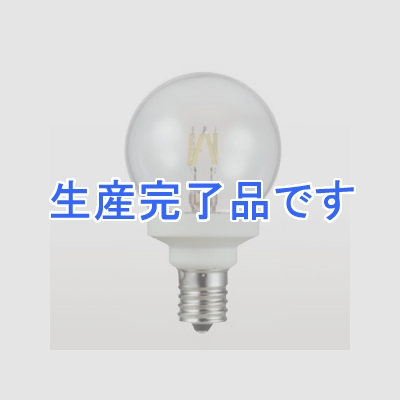 生産完了品です